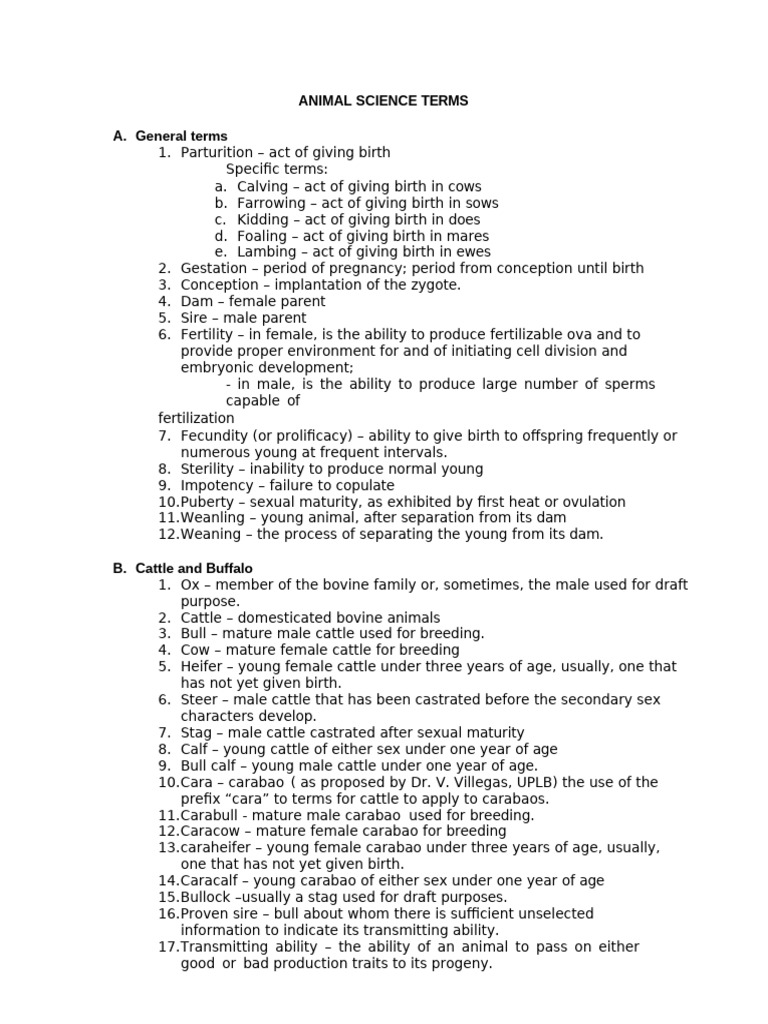 ANIMAL SCIENCE TERMS

A. General terms
1. Parturition – act of giving birth
Specific terms:
a. Calving – act of giving birth in cows
b. Farrowing – act of giving birth in sows
c. Kidding – act of giving birth in does
d. Foaling – act of giving birth in mares
e. Lambing – act of giving birth in ewes
2. Gestation – period of pregnancy; period from conception until birth
3. Conception – implantation of the zygote.
4. Dam – female parent
5. Sire – male parent
6. Fertility – in female, is the ability to produce fertilizable ova and to provide proper environment for and of initiating cell division and embryonic development;
- in male, is the ability to produce large number of sperms capable of fertilization
7. Fecundity (or prolificacy) – ability to give birth to offspring frequently or numerous young at frequent intervals.
8. Sterility – inability to produce normal young
9. Impotency – failure to copulate
10. Puberty – sexual maturity, as exhibited by first heat or ovulation
11. Weanling – young animal, after separation from its dam
12. Weaning – the process of separating the young from its dam.

B. Cattle and Buffalo
1. Ox – member of the bovine family or, sometimes, the male used for draft purpose.
2. Cattle – domesticated bovine animals
3. Bull – mature male cattle used for breeding.
4. Cow – mature female cattle for breeding
5. Heifer – young female cattle under three years of age, usually, one that has not yet given birth.
6. Steer – male cattle that has been castrated before the secondary sex characters develop.
7. Stag – male cattle castrated after sexual maturity
8. Calf – young cattle of either sex under one year of age
9. Bull calf – young male cattle under one year of age.
10. Cara – carabao ( as proposed by Dr. V. Villegas, UPLB) the use of the prefix “cara” to terms for cattle to apply to carabaos.
11. Carabull - mature male carabao used for breeding.
12. Caracow – mature female carabao for breeding
13. caraheifer – young female carabao under three years of age, usually, one that has not yet given birth.
14. Caracalf – young carabao of either sex under one year of age
15. Bullock –usually a stag used for draft purposes.
16. Proven sire – bull about whom there is sufficient unselected information to indicate its transmitting ability.
17. Transmitting ability – the ability of an animal to pass on either good or bad production traits to its progeny.